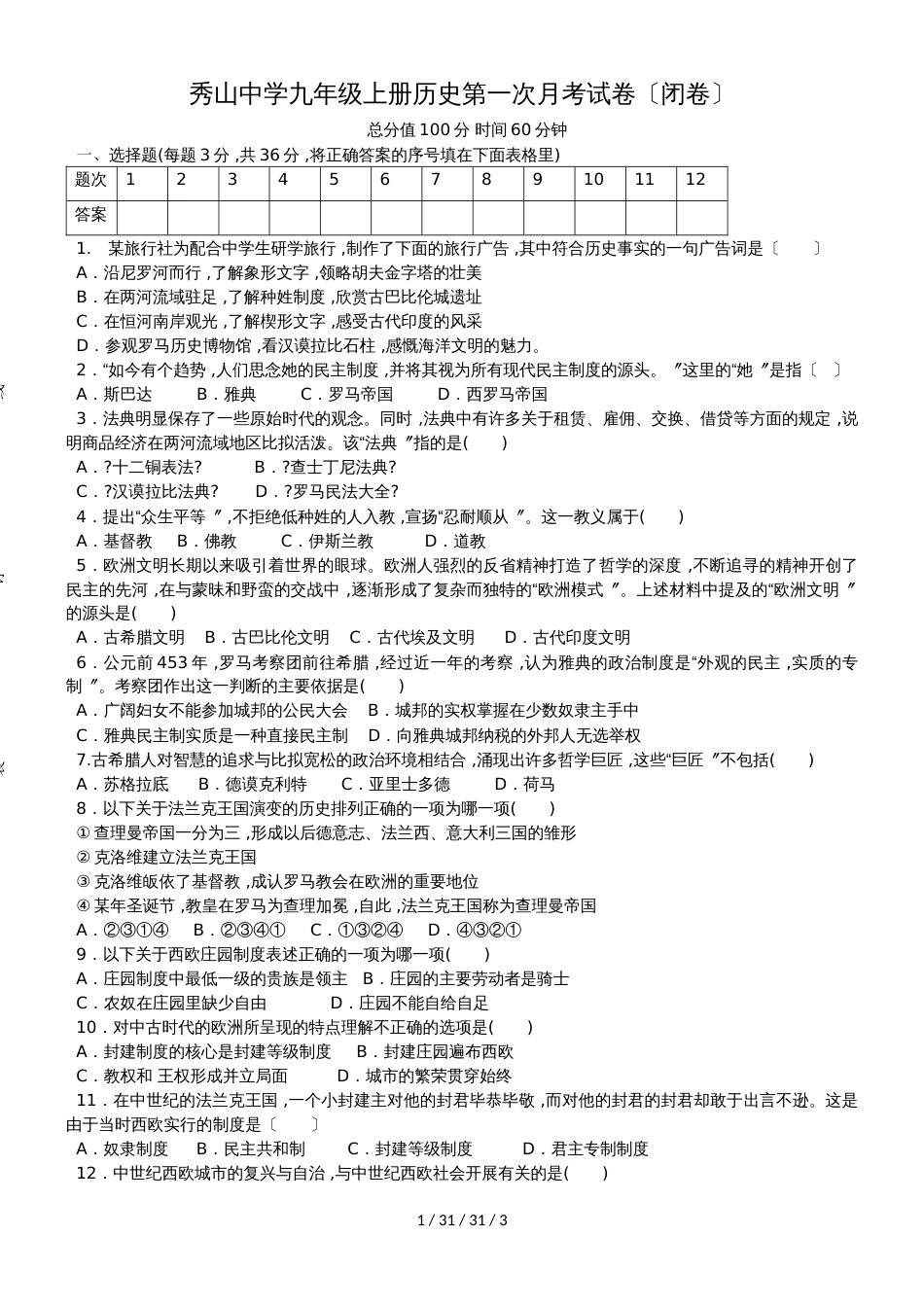 秀山中学九年级上册历史第一次月考试卷〔闭卷〕

总分值100分 时间60分钟

一、选择题(每题3分，共36分，将正确答案的序号填在下面表格里)

| 题次 | 1 | 2 | 3 | 4 | 5 | 6 | 7 | 8 | 9 | 10 | 11 | 12 |
|---|---|---|---|---|---|---|---|---|---|---|---|---|
| 答案 | | | | | | | | | | | | |

1. 某旅行社为配合中学生研学旅行，制作了下面的旅行广告，其中符合历史事实的一句广告词是〔　　〕
A．沿尼罗河而行，了解象形文字，领略胡夫金字塔的壮美
B．在两河流域驻足，了解种姓制度，欣赏古巴比伦城遗址
C．在恒河南岸观光，了解楔形文字，感受古代印度的风采
D．参观罗马历史博物馆，看汉谟拉比石柱，感慨海洋文明的魅力。
2．“如今有个趋势，人们思念她的民主制度，并将其视为所有现代民主制度的源头。”这里的“她”是指〔　〕
A．斯巴达　　B．雅典　　C．罗马帝国　　D．西罗马帝国
3．法典明显保存了一些原始时代的观念。同时，法典中有许多关于租赁、雇佣、交换、借贷等方面的规定，说明商品经济在两河流域地区比拟活泼。该“法典”指的是(　　)
A．?十二铜表法?　　B．?查士丁尼法典?
C．?汉谟拉比法典?　　D．?罗马民法大全?
4．提出“众生平等”，不拒绝低种姓的人入教，宣扬“忍耐顺从”。这一教义属于(　　)
A．基督教　B．佛教　　C．伊斯兰教　　D．道教
5．欧洲文明长期以来吸引着世界的眼球。欧洲人强烈的反省精神打造了哲学的深度，不断追寻的精神开创了民主的先河，在与蒙昧和野蛮的交战中，逐渐形成了复杂而独特的“欧洲模式”。上述材料中提及的“欧洲文明”的源头是(　　)
A．古希腊文明　B．古巴比伦文明　C．古代埃及文明　　D．古代印度文明
6．公元前453年，罗马考察团前往希腊，经过近一年的考察，认为雅典的政治制度是“外观的民主，实质的专制”。考察团作出这一判断的主要依据是(　　)
A．广阔妇女不能参加城邦的公民大会　B．城邦的实权掌握在少数奴隶主手中
C．雅典民主制实质是一种直接民主制　D．向雅典城邦纳税的外邦人无选举权
7.古希腊人对智慧的追求与比拟宽松的政治环境相结合，涌现出许多哲学巨匠，这些“巨匠”不包括(　　)
A．苏格拉底　　B．德谟克利特　　C．亚里士多德　　D．荷马
8．以下关于法兰克王国演变的历史排列正确的一项为哪一项(　　)
①查理曼帝国一分为三，形成以后德意志、法兰西、意大利三国的雏形
②克洛维建立法兰克王国
③克洛维皈依了基督教，成认罗马教会在欧洲的重要地位
④某年圣诞节，教皇在罗马为查理加冕，自此，法兰克王国称为查理曼帝国
A．②③①④　B．②③④①　C．①③②④　D．④③②①
9．以下关于西欧庄园制度表述正确的一项为哪一项(　　)
A．庄园制度中最低一级的贵族是领主　B．庄园的主要劳动者是骑士
C．农奴在庄园里缺少自由　　　　D．庄园不能自给自足
10．对中古时代的欧洲所呈现的特点理解不正确的选项是(　　)
A．封建制度的核心是封建等级制度　B．封建庄园遍布西欧
C．教权和 王权形成并立局面　　D．城市的繁荣贯穿始终
11．在中世纪的法兰克王国，一个小封建主对他的封君毕恭毕敬，而对他的封君的封君却敢于出言不逊。这是由于当时西欧实行的制度是〔　　〕
A．奴隶制度　B．民主共和制　　C．封建等级制度　　D．君主专制制度
12．中世纪西欧城市的复兴与自治，与中世纪西欧社会开展有关的是(　　)

1 / 31 / 31 / 3